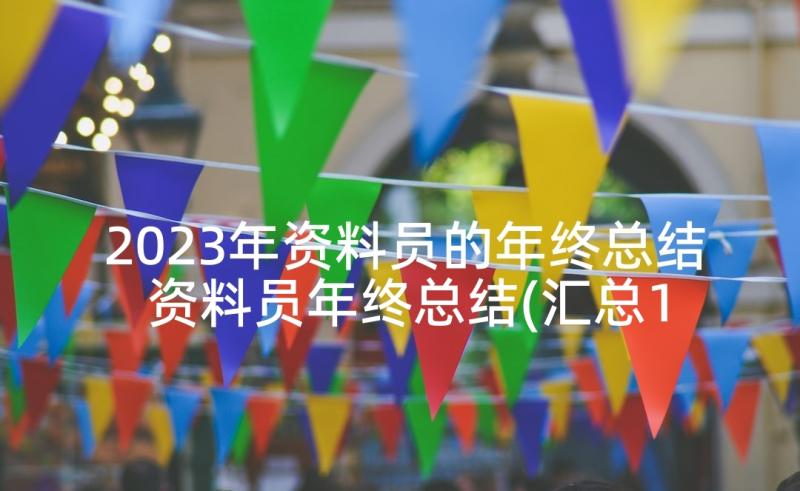 2023年资料员的年终总结
资料员年终总结(汇总1